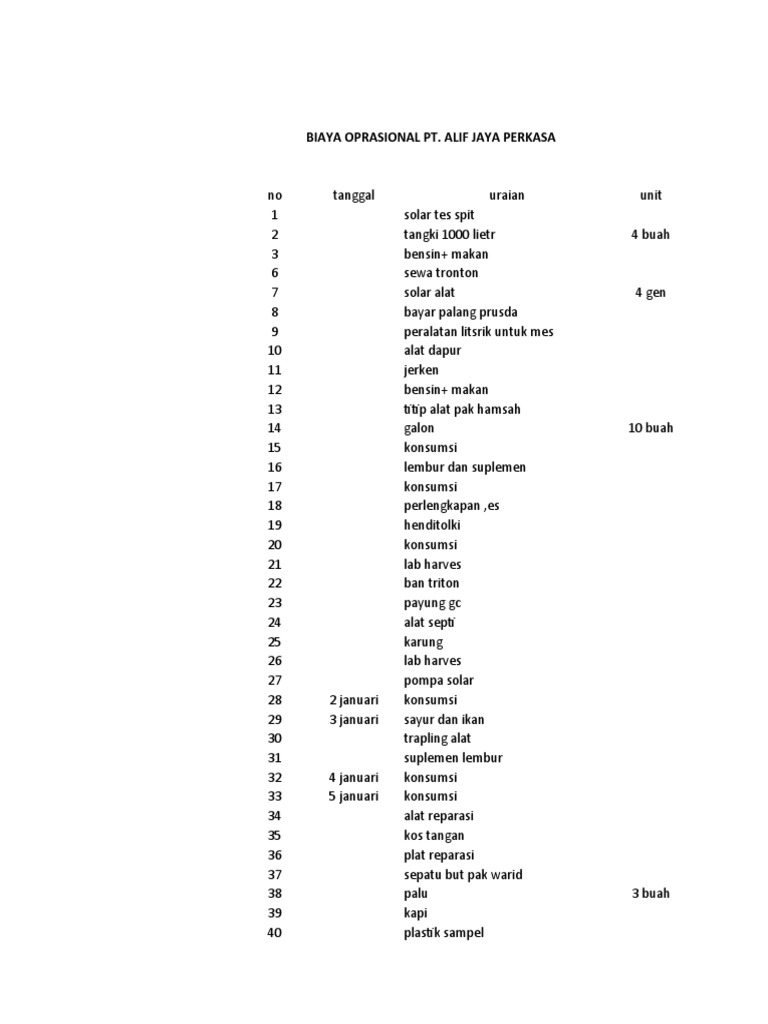 BIAYA OPRASIONAL PT. ALIF JAYA PERKASA

| no | tanggal | uraian | unit |
|---|---|---|---|
| 1 | | solar tes spit | |
| 2 | | tangki 1000 lietr | 4 buah |
| 3 | | bensin+ makan | |
| 6 | | sewa tronton | |
| 7 | | solar alat | 4 gen |
| 8 | | bayar palang prusda | |
| 9 | | peralatan litsrik untuk mes | |
| 10 | | alat dapur | |
| 11 | | jerken | |
| 12 | | bensin+ makan | |
| 13 | | titip alat pak hamsah | |
| 14 | | galon | 10 buah |
| 15 | | konsumsi | |
| 16 | | lembur dan suplemen | |
| 17 | | konsumsi | |
| 18 | | perlengkapan ,es | |
| 19 | | henditolki | |
| 20 | | konsumsi | |
| 21 | | lab harves | |
| 22 | | ban triton | |
| 23 | | payung gc | |
| 24 | | alat septi | |
| 25 | | karung | |
| 26 | | lab harves | |
| 27 | | pompa solar | |
| 28 | 2 januari | konsumsi | |
| 29 | 3 januari | sayur dan ikan | |
| 30 | | trapling alat | |
| 31 | | suplemen lembur | |
| 32 | 4 januari | konsumsi | |
| 33 | 5 januari | konsumsi | |
| 34 | | alat reparasi | |
| 35 | | kos tangan | |
| 36 | | plat reparasi | |
| 37 | | sepatu but pak warid | |
| 38 | | palu | 3 buah |
| 39 | | kapi | |
| 40 | | plastik sampel | |